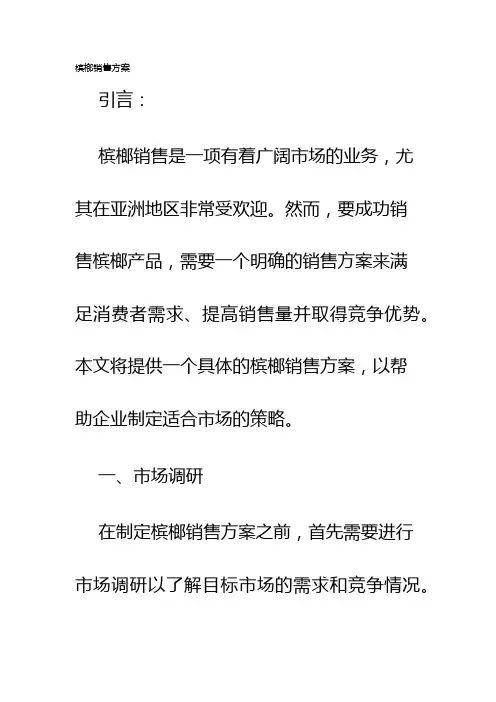 槟榔销售方案

引言：

槟榔销售是一项有着广阔市场的业务，尤其在亚洲地区非常受欢迎。然而，要成功销售槟榔产品，需要一个明确的销售方案来满足消费者需求、提高销售量并取得竞争优势。本文将提供一个具体的槟榔销售方案，以帮助企业制定适合市场的策略。

一、市场调研

在制定槟榔销售方案之前，首先需要进行市场调研以了解目标市场的需求和竞争情况。